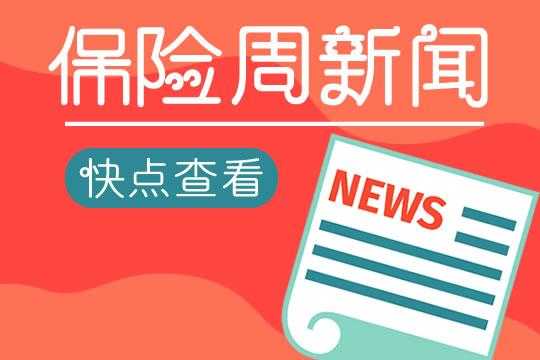 保险周新闻

快点查看

NEWS